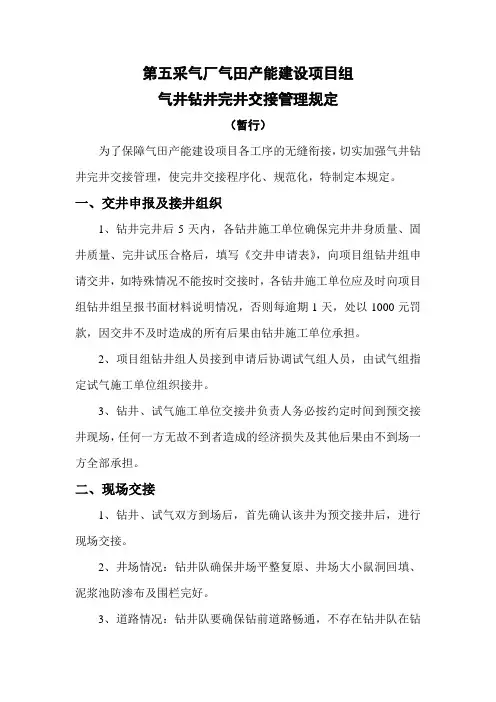 第五采气厂气田产能建设项目组
气井钻井完井交接管理规定
（暂行）

为了保障气田产能建设项目各工序的无缝衔接，切实加强气井钻井完井交接管理，使完井交接程序化、规范化，特制定本规定。

一、交井申报及接井组织

1、钻井完井后 5 天内，各钻井施工单位确保完井井身质量、固井质量、完井试压合格后，填写《交井申请表》，向项目组钻井组申请交井，如特殊情况不能按时交接时，各钻井施工单位应及时向项目组钻井组呈报书面材料说明情况，否则每逾期 1 天，处以 1000 元罚款，因交井不及时造成的所有后果由钻井施工单位承担。

2、项目组钻井组人员接到申请后协调试气组人员，由试气组指定试气施工单位组织接井。

3、钻井、试气施工单位交接井负责人务必按约定时间到预交接井现场，任何一方无故不到者造成的经济损失及其他后果由不到场一方全部承担。

二、现场交接

1、钻井、试气双方到场后，首先确认该井为预交接井后，进行现场交接。

2、井场情况：钻井队确保井场平整复原、井场大小鼠洞回填、泥浆池防渗布及围栏完好。

3、道路情况：钻井队要确保钻前道路畅通，不存在钻井队在钻